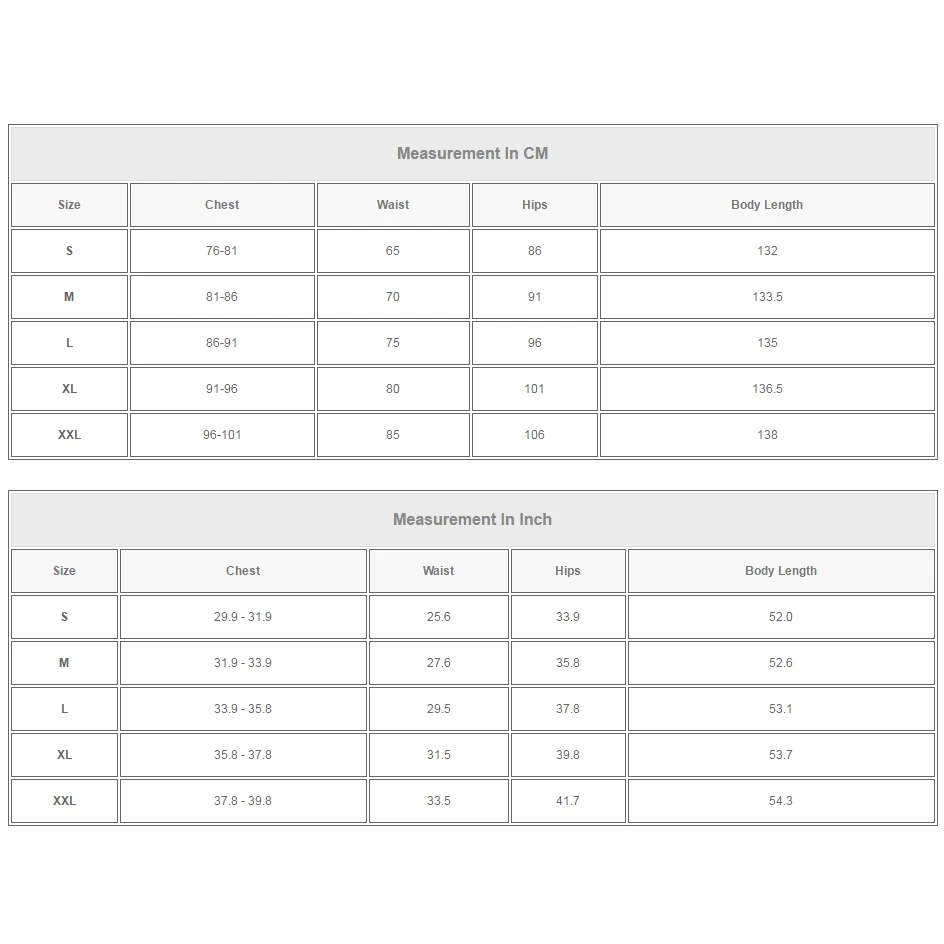 Measurement In CM

| Size | Chest | Waist | Hips | Body Length |
|---|---|---|---|---|
| S | 76-81 | 65 | 86 | 132 |
| M | 81-86 | 70 | 91 | 133.5 |
| L | 86-91 | 75 | 96 | 135 |
| XL | 91-96 | 80 | 101 | 136.5 |
| XXL | 96-101 | 85 | 106 | 138 |

Measurement In Inch

| Size | Chest | Waist | Hips | Body Length |
|---|---|---|---|---|
| S | 29.9 - 31.9 | 25.6 | 33.9 | 52.0 |
| M | 31.9 - 33.9 | 27.6 | 35.8 | 52.6 |
| L | 33.9 - 35.8 | 29.5 | 37.8 | 53.1 |
| XL | 35.8 - 37.8 | 31.5 | 39.8 | 53.7 |
| XXL | 37.8 - 39.8 | 33.5 | 41.7 | 54.3 |